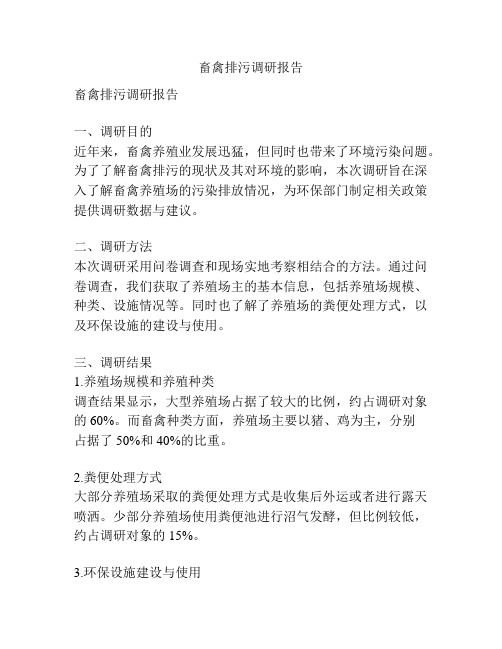 畜禽排污调研报告

畜禽排污调研报告

一、调研目的
近年来，畜禽养殖业发展迅猛，但同时也带来了环境污染问题。为了了解畜禽排污的现状及其对环境的影响，本次调研旨在深入了解畜禽养殖场的污染排放情况，为环保部门制定相关政策提供调研数据与建议。

二、调研方法
本次调研采用问卷调查和现场实地考察相结合的方法。通过问卷调查，我们获取了养殖场主的基本信息，包括养殖场规模、种类、设施情况等。同时也了解了养殖场的粪便处理方式，以及环保设施的建设与使用。

三、调研结果
1.养殖场规模和养殖种类
调查结果显示，大型养殖场占据了较大的比例，约占调研对象的 60%。而畜禽种类方面，养殖场主要以猪、鸡为主，分别占据了 50%和 40%的比重。

2.粪便处理方式
大部分养殖场采取的粪便处理方式是收集后外运或者进行露天喷洒。少部分养殖场使用粪便池进行沼气发酵，但比例较低，约占调研对象的 15%。

3.环保设施建设与使用